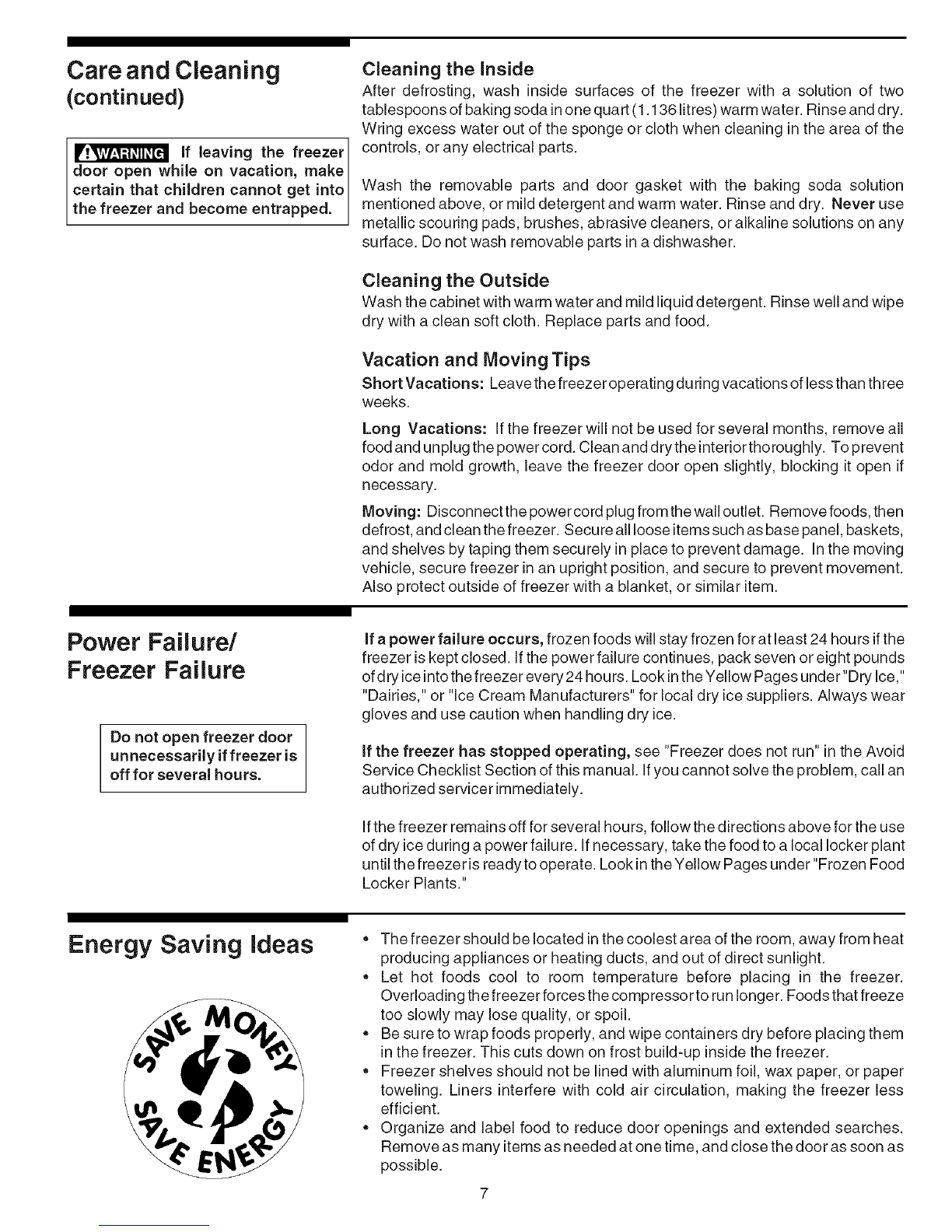 Care and Cleaning
(continued)

WARNING If leaving the freezer door open while on vacation, make certain that children cannot get into the freezer and become entrapped.

Cleaning the Inside
After defrosting, wash inside surfaces of the freezer with a solution of two tablespoons of baking soda in one quart (1.136 litres) warm water. Rinse and dry. Wring excess water out of the sponge or cloth when cleaning in the area of the controls, or any electrical parts.

Wash the removable parts and door gasket with the baking soda solution mentioned above, or mild detergent and warm water. Rinse and dry. Never use metallic scouring pads, brushes, abrasive cleaners, or alkaline solutions on any surface. Do not wash removable parts in a dishwasher.

Cleaning the Outside
Wash the cabinet with warm water and mild liquid detergent. Rinse well and wipe dry with a clean soft cloth. Replace parts and food.

Vacation and Moving Tips
Short Vacations: Leave the freezer operating during vacations of less than three weeks.

Long Vacations: If the freezer will not be used for several months, remove all food and unplug the power cord. Clean and dry the interior thoroughly. To prevent odor and mold growth, leave the freezer door open slightly, blocking it open if necessary.

Moving: Disconnect the power cord plug from the wall outlet. Remove foods, then defrost, and clean the freezer. Secure all loose items such as base panel, baskets, and shelves by taping them securely in place to prevent damage. In the moving vehicle, secure freezer in an upright position, and secure to prevent movement. Also protect outside of freezer with a blanket, or similar item.

Power Failure/
Freezer Failure

Do not open freezer door unnecessarily if freezer is off for several hours.

If a power failure occurs, frozen foods will stay frozen for at least 24 hours if the freezer is kept closed. If the power failure continues, pack seven or eight pounds of dry ice into the freezer every 24 hours. Look in the Yellow Pages under "Dry Ice," "Dairies," or "Ice Cream Manufacturers" for local dry ice suppliers. Always wear gloves and use caution when handling dry ice.

If the freezer has stopped operating, see "Freezer does not run" in the Avoid Service Checklist Section of this manual. If you cannot solve the problem, call an authorized servicer immediately.

If the freezer remains off for several hours, follow the directions above for the use of dry ice during a power failure. If necessary, take the food to a local locker plant until the freezer is ready to operate. Look in the Yellow Pages under "Frozen Food Locker Plants."

Energy Saving Ideas

SAVE MONEY
SAVE ENERGY

• The freezer should be located in the coolest area of the room, away from heat producing appliances or heating ducts, and out of direct sunlight.
• Let hot foods cool to room temperature before placing in the freezer. Overloading the freezer forces the compressor to run longer. Foods that freeze too slowly may lose quality, or spoil.
• Be sure to wrap foods properly, and wipe containers dry before placing them in the freezer. This cuts down on frost build-up inside the freezer.
• Freezer shelves should not be lined with aluminum foil, wax paper, or paper toweling. Liners interfere with cold air circulation, making the freezer less efficient.
• Organize and label food to reduce door openings and extended searches. Remove as many items as needed at one time, and close the door as soon as possible.

7